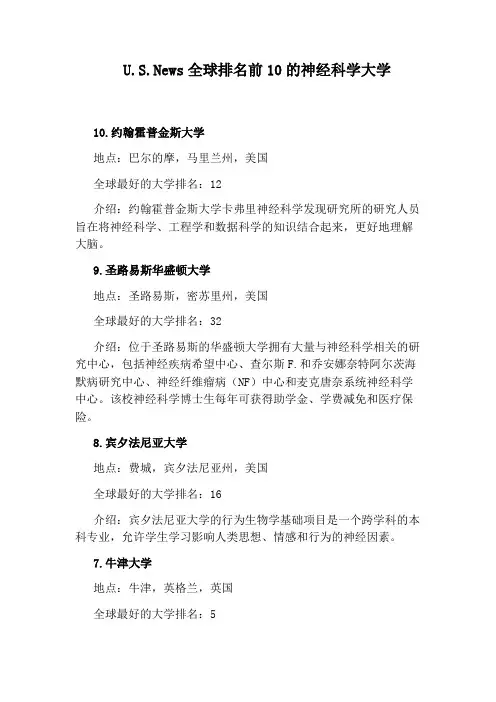 U.S.News 全球排名前 10 的神经科学大学

10.约翰霍普金斯大学

地点：巴尔的摩，马里兰州，美国

全球最好的大学排名：12

介绍：约翰霍普金斯大学卡弗里神经科学发现研究所的研究人员旨在将神经科学、工程学和数据科学的知识结合起来，更好地理解大脑。

9.圣路易斯华盛顿大学

地点：圣路易斯，密苏里州，美国

全球最好的大学排名：32

介绍：位于圣路易斯的华盛顿大学拥有大量与神经科学相关的研究中心，包括神经疾病希望中心、查尔斯 F.和乔安娜奈特阿尔茨海默病研究中心、神经纤维瘤病（NF）中心和麦克唐奈系统神经科学中心。该校神经科学博士生每年可获得助学金、学费减免和医疗保险。

8.宾夕法尼亚大学

地点：费城，宾夕法尼亚州，美国

全球最好的大学排名：16

介绍：宾夕法尼亚大学的行为生物学基础项目是一个跨学科的本科专业，允许学生学习影响人类思想、情感和行为的神经因素。

7.牛津大学

地点：牛津，英格兰，英国

全球最好的大学排名：5